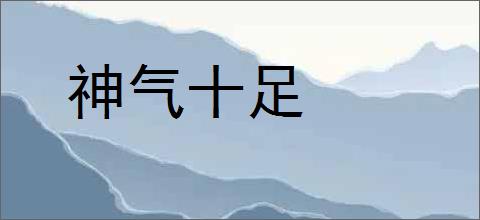 神气十足